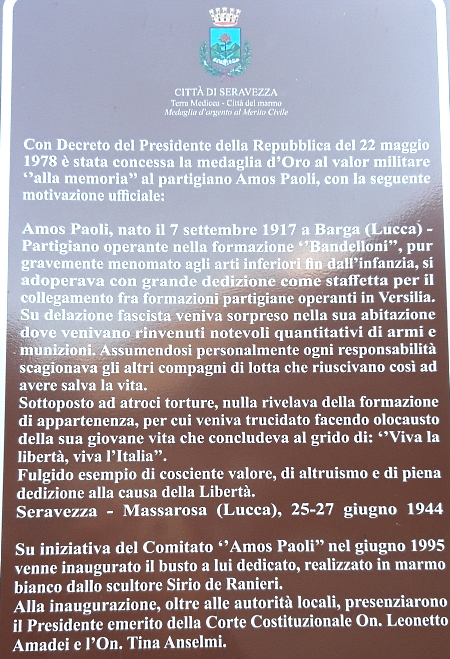 CITTÀ DI SERAVEZZA
Terra Medicea - Città del marmo
Medaglia d'argento al Merito Civile

Con Decreto del Presidente della Repubblica del 22 maggio 1978 è stata concessa la medaglia d'Oro al valor militare ''alla memoria'' al partigiano Amos Paoli, con la seguente motivazione ufficiale:

Amos Paoli, nato il 7 settembre 1917 a Barga (Lucca) - Partigiano operante nella formazione ''Bandelloni'', pur gravemente menomato agli arti inferiori fin dall'infanzia, si adoperava con grande dedizione come staffetta per il collegamento fra formazioni partigiane operanti in Versilia. Su delazione fascista veniva sorpreso nella sua abitazione dove venivano rinvenuti notevoli quantitativi di armi e munizioni. Assumendosi personalmente ogni responsabilità scagionava gli altri compagni di lotta che riuscivano così ad avere salva la vita.
Sottoposto ad atroci torture, nulla rivelava della formazione di appartenenza, per cui veniva trucidato facendo olocausto della sua giovane vita che concludeva al grido di: ''Viva la libertà, viva l'Italia''.
Fulgido esempio di cosciente valore, di altruismo e di piena dedizione alla causa della Libertà.
Seravezza - Massarosa (Lucca), 25-27 giugno 1944

Su iniziativa del Comitato ''Amos Paoli'' nel giugno 1995 venne inaugurato il busto a lui dedicato, realizzato in marmo bianco dallo scultore Sirio de Ranieri.
Alla inaugurazione, oltre alle autorità locali, presenziarono il Presidente emerito della Corte Costituzionale On. Leonetto Amadei e l'On. Tina Anselmi.